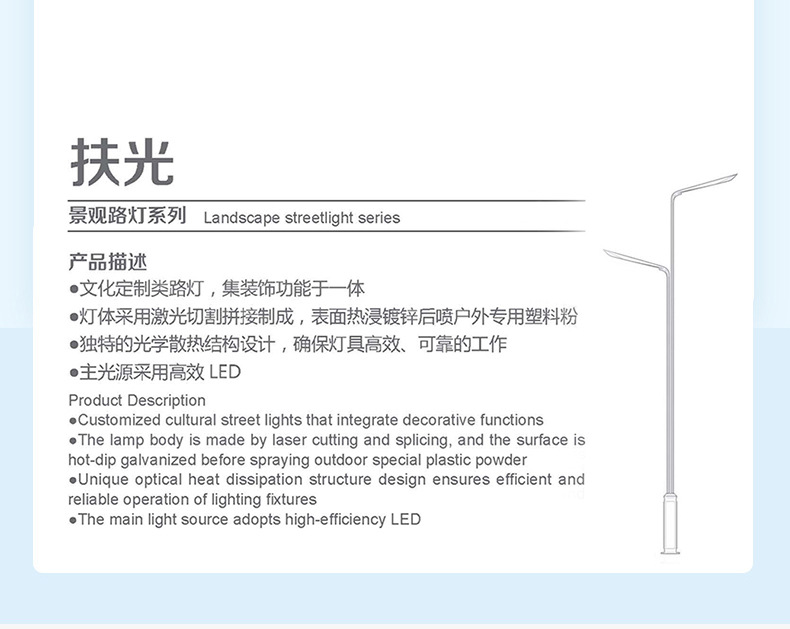 扶光

景观路灯系列 Landscape streetlight series

产品描述
●文化定制类路灯，集装饰功能于一体
●灯体采用激光切割拼接制成，表面热浸镀锌后喷户外专用塑料粉
●独特的光学散热结构设计，确保灯具高效、可靠的工作
●主光源采用高效 LED

Product Description
●Customized cultural street lights that integrate decorative functions
●The lamp body is made by laser cutting and splicing, and the surface is hot-dip galvanized before spraying outdoor special plastic powder
●Unique optical heat dissipation structure design ensures efficient and reliable operation of lighting fixtures
●The main light source adopts high-efficiency LED